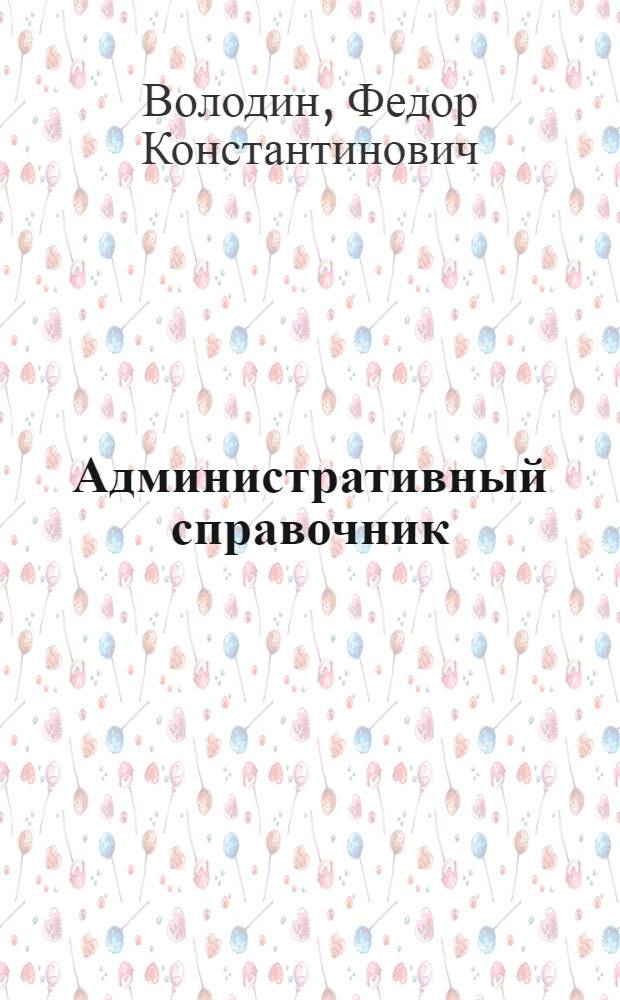 Володин, Федор Константинович

Административный справочник